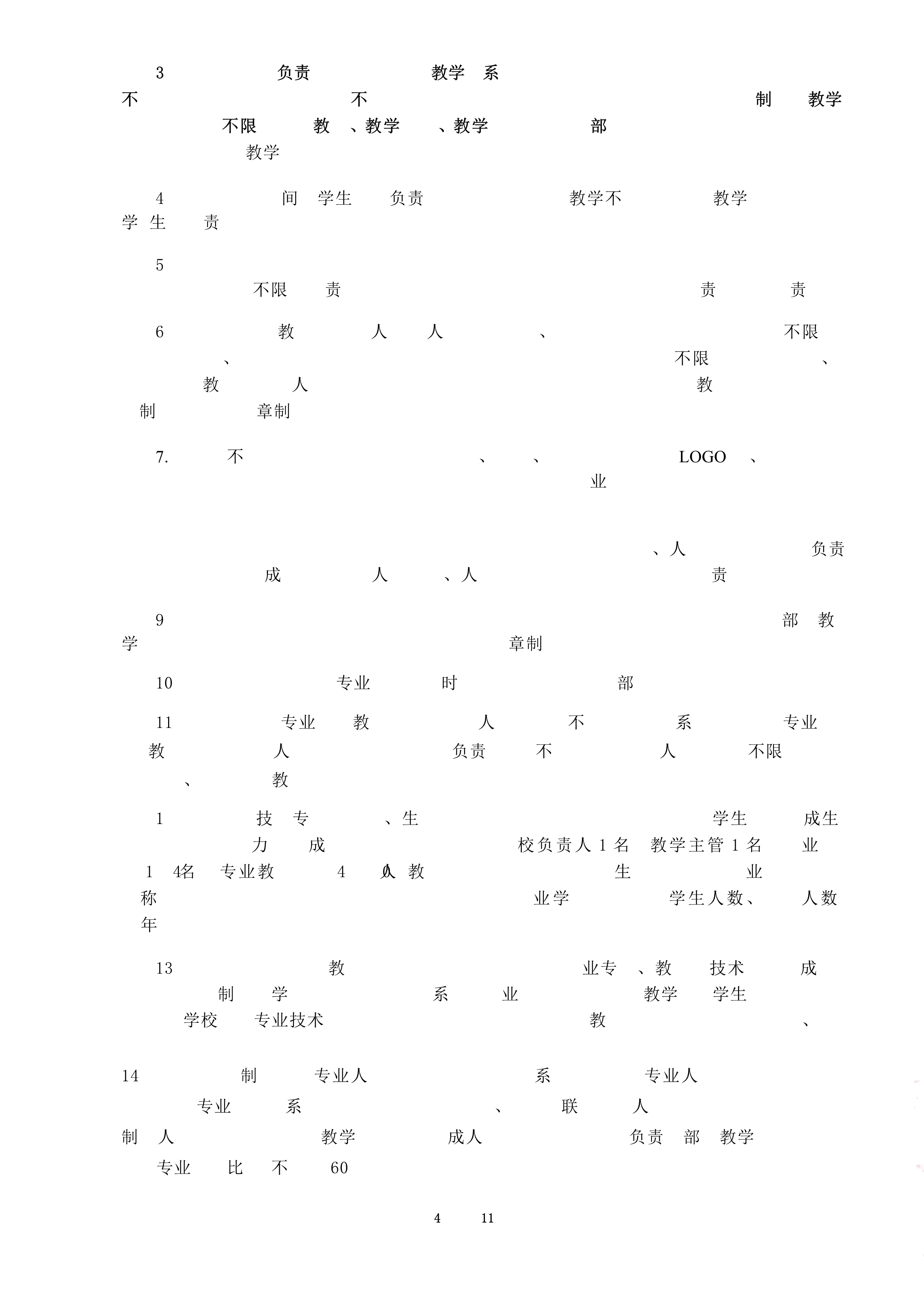 3 负责 教学 系
不 不 制 教学
不限 教 、教学 、教学 部
教学

4 间 学生 负责 教学不 教学
学 生 责

5
不限 责 责 责

6 教 人 人 、 不限
、 不限 、
教 人 教
制 章制

7. 不 、 、 LOGO 、
业

、人 负责
成 人 、人 责

9 部 教
学 章制

10 专业 时 部

11 专业 教 人 不 系 专业
教 人 负责 不 人 不限
、 教

1 技 专 、生 学生 成生
力 成 校负责人1名 教学主管1名 业
1 4名 专业教 4 人 教 生 业
称 业学 学生人数、 人数
年

13 教 业专 、教 技术 成
制 学 系 业 教学 学生
学校 专业技术 教 、

14 制 专业人 系 专业人
专业 系 、 联 人
制 人 教学 成人 负责 部 教学
专业 比 不 60

4 11